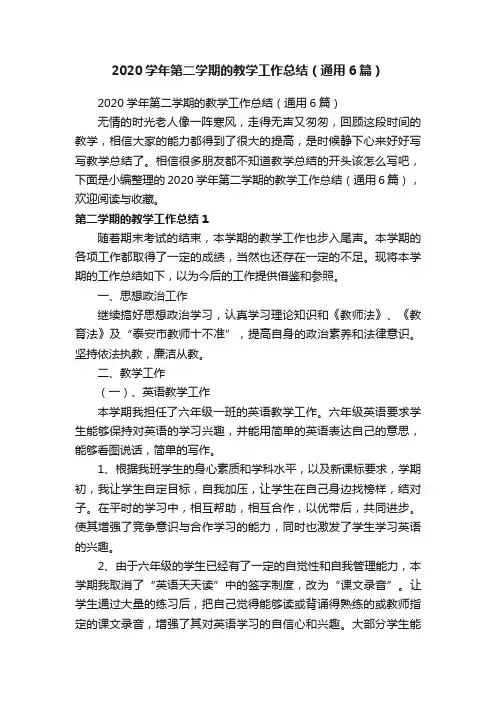 2020 学年第二学期的教学工作总结（通用 6 篇）

2020 学年第二学期的教学工作总结（通用 6 篇）

无情的时光老人像一阵寒风，走得无声又匆匆，回顾这段时间的教学，相信大家的能力都得到了很大的提高，是时候静下心来好好写写教学总结了。相信很多朋友都不知道教学总结的开头该怎么写吧，下面是小编整理的 2020 学年第二学期的教学工作总结（通用 6 篇），欢迎阅读与收藏。

第二学期的教学工作总结 1

随着期末考试的结束，本学期的教学工作也步入尾声。本学期的各项工作都取得了一定的成绩，当然也还存在一定的不足。现将本学期的工作总结如下，以为今后的工作提供借鉴和参照。

一、思想政治工作

继续搞好思想政治学习，认真学习理论知识和《教师法》、《教育法》及“泰安市教师十不准”，提高自身的政治素养和法律意识。坚持依法执教，廉洁从教。

二、教学工作

（一）、英语教学工作

本学期我担任了六年级一班的英语教学工作。六年级英语要求学生能够保持对英语的学习兴趣，并能用简单的英语表达自己的意思，能够看图说话，简单的写作。

1、根据我班学生的身心素质和学科水平，以及新课标要求，学期初，我让学生自定目标，自我加压，让学生在自己身边找榜样，结对子。在平时的学习中，相互帮助，相互合作，以优带后，共同进步。使其增强了竞争意识与合作学习的能力，同时也激发了学生学习英语的兴趣。

2、由于六年级的学生已经有了一定的自觉性和自我管理能力，本学期我取消了“英语天天读”中的签字制度，改为“课文录音”。让学生通过大量的练习后，把自己觉得能够读或背诵得熟练的或教师指定的课文录音，增强了其对英语学习的自信心和兴趣。大部分学生能